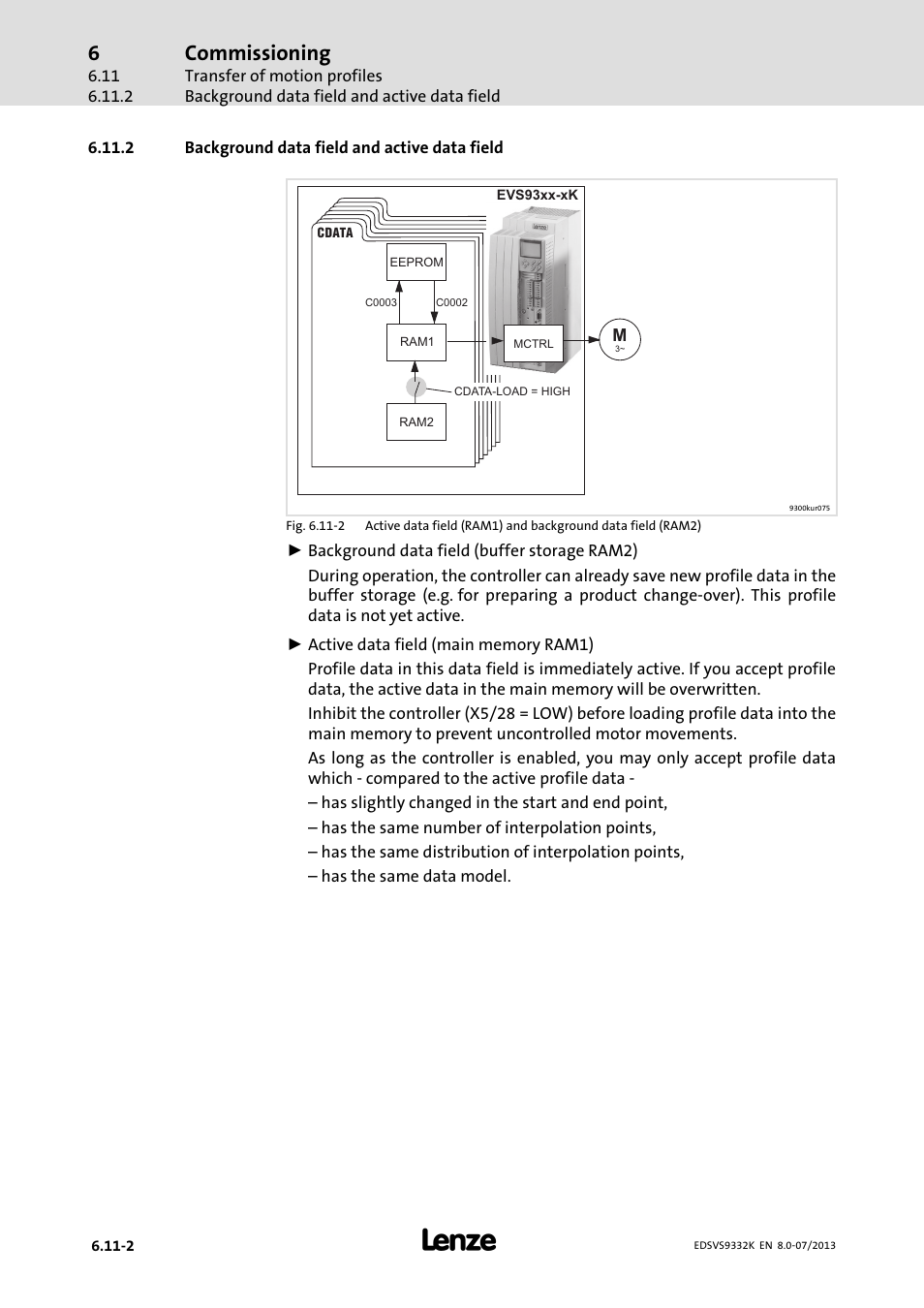 6 Commissioning
6.11 Transfer of motion profiles
6.11.2 Background data field and active data field

6.11.2 Background data field and active data field

EVS93xx-xK
CDATA
EEPROM
C0003
C0002
RAM1
MCTRL
M
3~
CDATA-LOAD = HIGH
RAM2
9300kur075

Fig. 6.11-2 Active data field (RAM1) and background data field (RAM2)

► Background data field (buffer storage RAM2)

During operation, the controller can already save new profile data in the buffer storage (e.g. for preparing a product change-over). This profile data is not yet active.

► Active data field (main memory RAM1)

Profile data in this data field is immediately active. If you accept profile data, the active data in the main memory will be overwritten.

Inhibit the controller (X5/28 = LOW) before loading profile data into the main memory to prevent uncontrolled motor movements.

As long as the controller is enabled, you may only accept profile data which - compared to the active profile data -

– has slightly changed in the start and end point,

– has the same number of interpolation points,

– has the same distribution of interpolation points,

– has the same data model.

6.11-2
Lenze
EDSVS9332K EN 8.0-07/2013